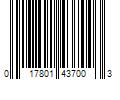 0 17801 43700 3